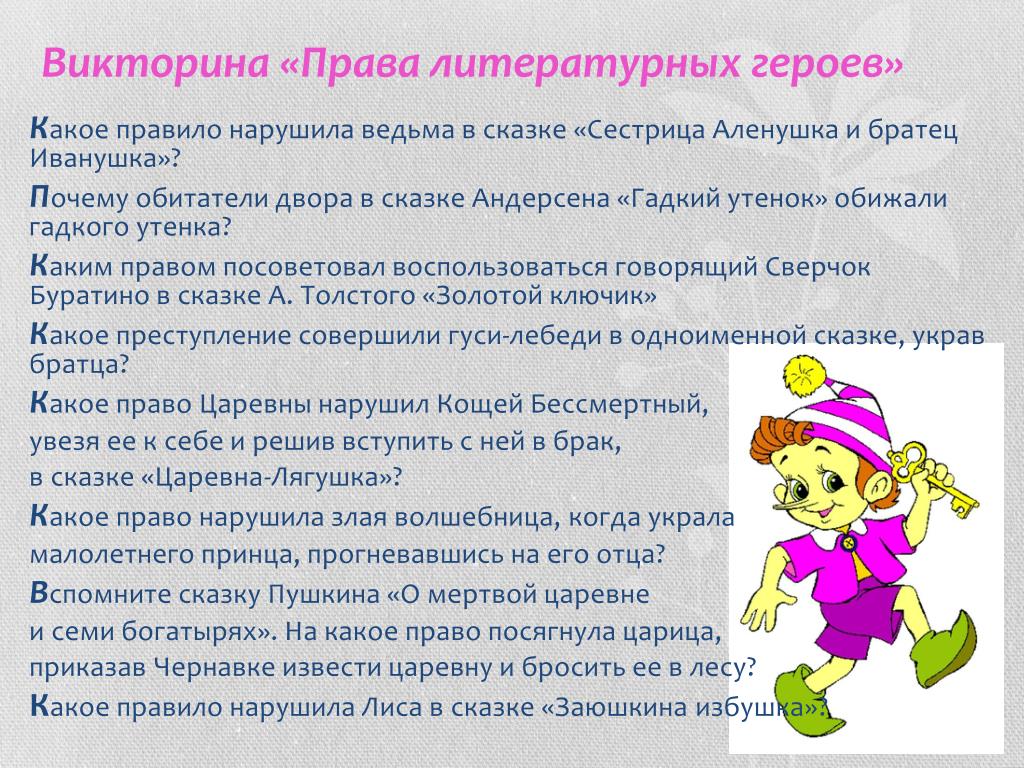 Викторина «Права литературных героев»

Какое правило нарушила ведьма в сказке «Сестрица Аленушка и братец Иванушка»?

Почему обитатели двора в сказке Андерсена «Гадкий утенок» обижали гадкого утенка?

Каким правом посоветовал воспользоваться говорящий Сверчок Буратино в сказке А. Толстого «Золотой ключик»

Какое преступление совершили гуси-лебеди в одноименной сказке, украв братца?

Какое право Царевны нарушил Кощей Бессмертный, увезя ее к себе и решив вступить с ней в брак, в сказке «Царевна-Лягушка»?

Какое право нарушила злая волшебница, когда украла малолетнего принца, прогневавшись на его отца?

Вспомните сказку Пушкина «О мертвой царевне и семи богатырях». На какое право посягнула царица, приказав Чернавке извести царевну и бросить ее в лесу?

Какое правило нарушила Лиса в сказке «Заюшкина избушка»?